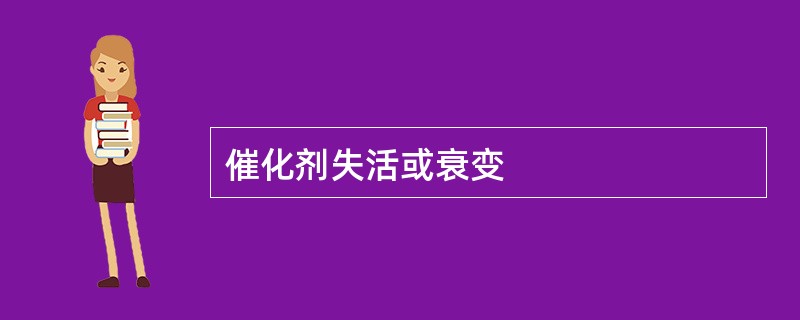 催化剂失活或衰变